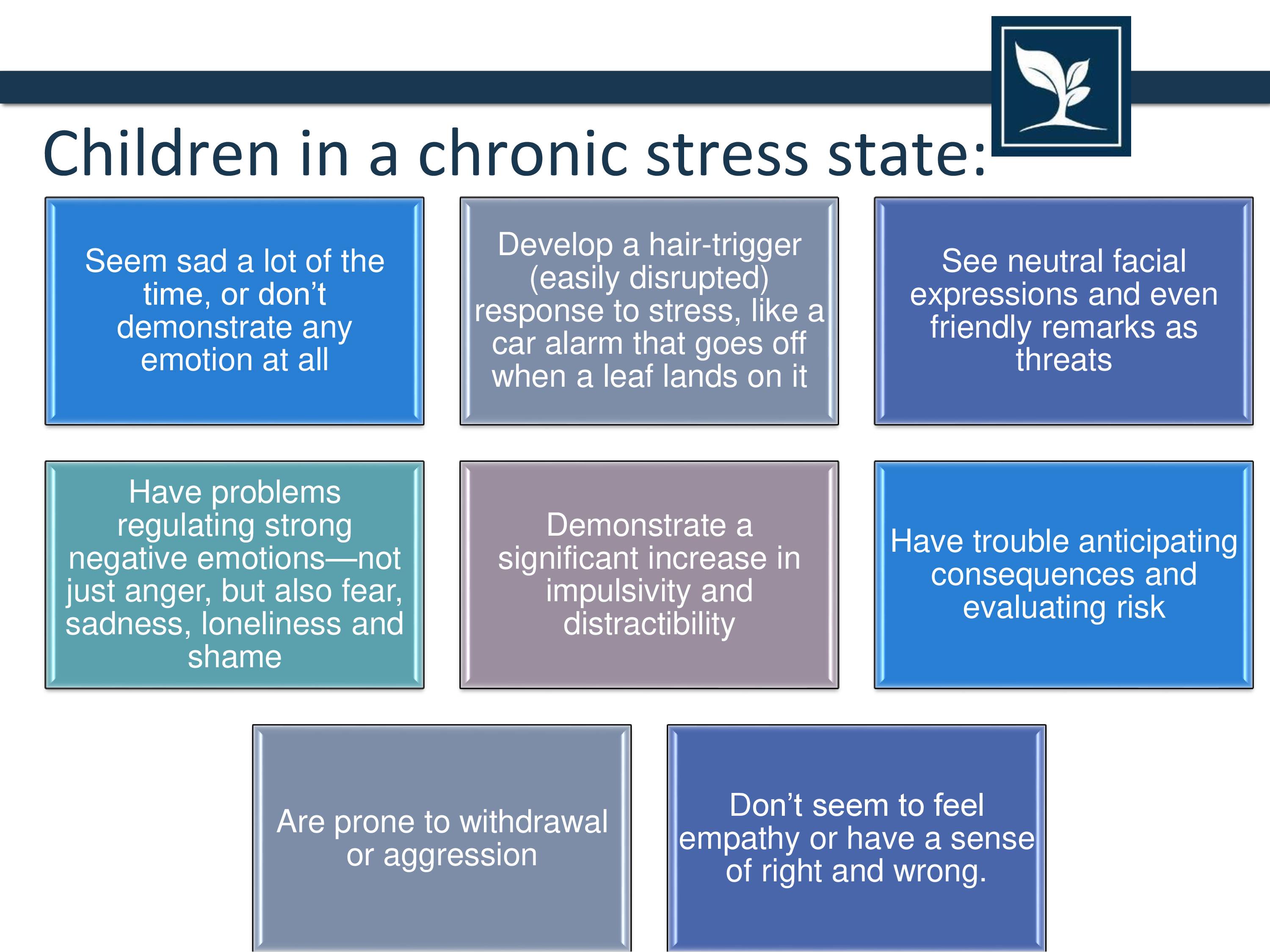 Children in a chronic stress state:

Seem sad a lot of the time, or don’t demonstrate any emotion at all

Develop a hair-trigger (easily disrupted) response to stress, like a car alarm that goes off when a leaf lands on it

See neutral facial expressions and even friendly remarks as threats

Have problems regulating strong negative emotions—not just anger, but also fear, sadness, loneliness and shame

Demonstrate a significant increase in impulsivity and distractibility

Have trouble anticipating consequences and evaluating risk

Are prone to withdrawal or aggression

Don’t seem to feel empathy or have a sense of right and wrong.